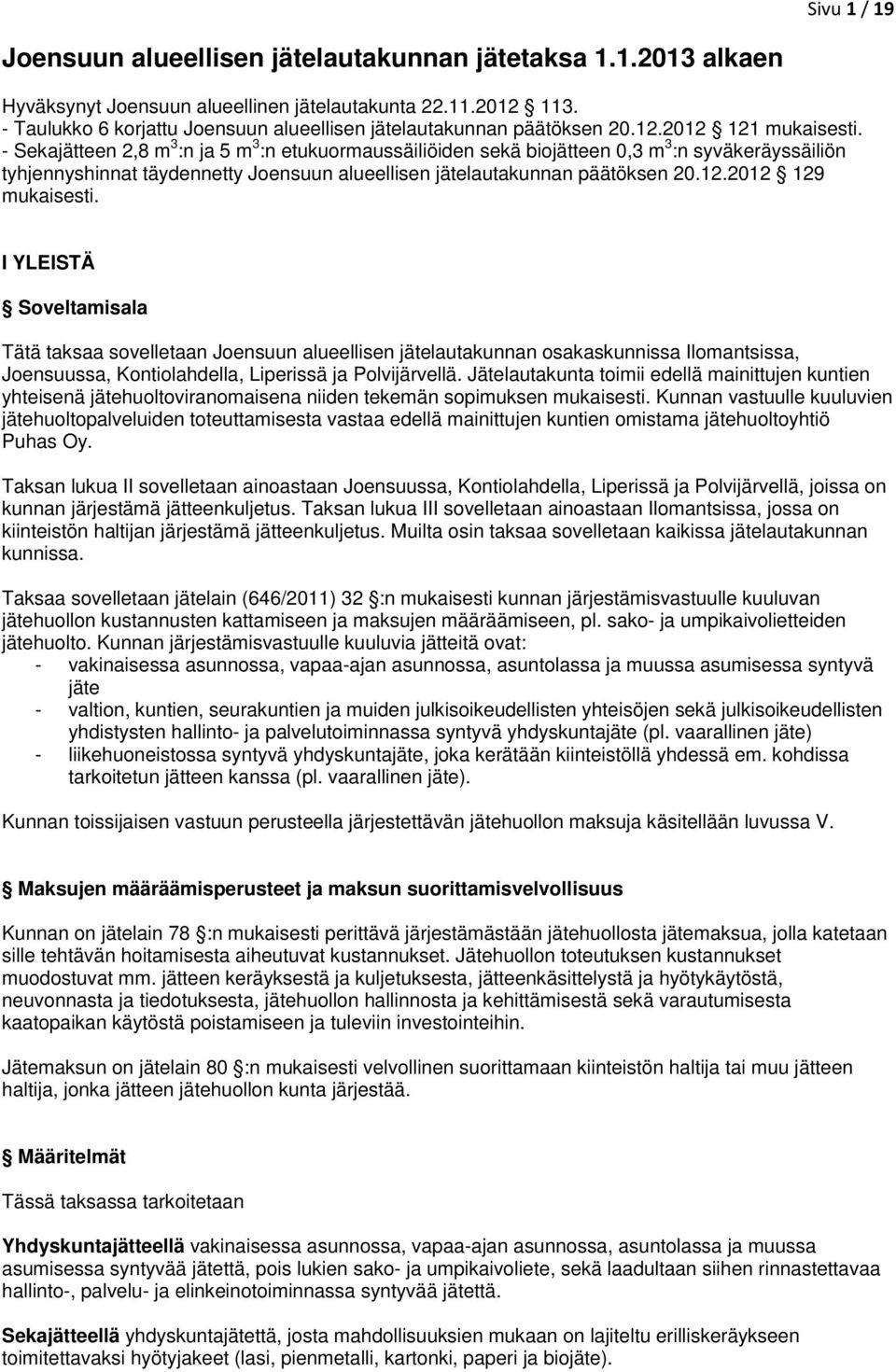 Sivu 1 / 19

Joensuun alueellisen jätelautakunnan jätetaksa 1.1.2013 alkaen

Hyväksynyt Joensuun alueellinen jätelautakunta 22.11.2012 § 113.
- Taulukko 6 korjattu Joensuun alueellisen jätelautakunnan päätöksen 20.12.2012 § 121 mukaisesti.
- Sekajätteen 2,8 $m^3$:n ja 5 $m^3$:n etukuormaussäiliöiden sekä biojätteen 0,3 $m^3$:n syväkeräyssäiliön tyhjennyshinnat täydennetty Joensuun alueellisen jätelautakunnan päätöksen 20.12.2012 § 129 mukaisesti.

I YLEISTÄ

§ Soveltamisala

Tätä taksaa sovelletaan Joensuun alueellisen jätelautakunnan osakaskunnissa Ilomantsissa, Joensuussa, Kontiolahdella, Liperissä ja Polvijärvellä. Jätelautakunta toimii edellä mainittujen kuntien yhteisenä jätehuoltoviranomaisena niiden tekemän sopimuksen mukaisesti. Kunnan vastuulle kuuluvien jätehuoltopalveluiden toteuttamisesta vastaa edellä mainittujen kuntien omistama jätehuoltoyhtiö Puhas Oy.

Taksan lukua II sovelletaan ainoastaan Joensuussa, Kontiolahdella, Liperissä ja Polvijärvellä, joissa on kunnan järjestämä jätteenkuljetus. Taksan lukua III sovelletaan ainoastaan Ilomantsissa, jossa on kiinteistön haltijan järjestämä jätteenkuljetus. Muilta osin taksaa sovelletaan kaikissa jätelautakunnan kunnissa.

Taksaa sovelletaan jätelain (646/2011) 32 §:n mukaisesti kunnan järjestämisvastuulle kuuluvan jätehuollon kustannusten kattamiseen ja maksujen määräämiseen, pl. sako- ja umpikaivolietteiden jätehuolto. Kunnan järjestämisvastuulle kuuluvia jätteitä ovat:
- vakinaisessa asunnossa, vapaa-ajan asunnossa, asuntolassa ja muussa asumisessa syntyvä jäte
- valtion, kuntien, seurakuntien ja muiden julkisoikeudellisten yhteisöjen sekä julkisoikeudellisten yhdistysten hallinto- ja palvelutoiminnassa syntyvä yhdyskuntajäte (pl. vaarallinen jäte)
- liikehuoneistossa syntyvä yhdyskuntajäte, joka kerätään kiinteistöllä yhdessä em. kohdissa tarkoitetun jätteen kanssa (pl. vaarallinen jäte).

Kunnan toissijaisen vastuun perusteella järjestettävän jätehuollon maksuja käsitellään luvussa V.

§ Maksujen määräämisperusteet ja maksun suorittamisvelvollisuus

Kunnan on jätelain 78 §:n mukaisesti perittävä järjestämästään jätehuollosta jätemaksua, jolla katetaan sille tehtävän hoitamisesta aiheutuvat kustannukset. Jätehuollon toteutuksen kustannukset muodostuvat mm. jätteen keräyksestä ja kuljetuksesta, jätteenkäsittelystä ja hyötykäytöstä, neuvonnasta ja tiedotuksesta, jätehuollon hallinnosta ja kehittämisestä sekä varautumisesta kaatopaikan käytöstä poistamiseen ja tuleviin investointeihin.

Jätemaksun on jätelain 80 §:n mukaisesti velvollinen suorittamaan kiinteistön haltija tai muu jätteen haltija, jonka jätteen jätehuollon kunta järjestää.

§ Määritelmät

Tässä taksassa tarkoitetaan

Yhdyskuntajätteellä vakinaisessa asunnossa, vapaa-ajan asunnossa, asuntolassa ja muussa asumisessa syntyvää jätettä, pois lukien sako- ja umpikaivoliete, sekä laadultaan siihen rinnastettavaa hallinto-, palvelu- ja elinkeinotoiminnassa syntyvää jätettä.

Sekajätteellä yhdyskuntajätettä, josta mahdollisuuksien mukaan on lajiteltu erilliskeräykseen toimitettavaksi hyötyjakeet (lasi, pienmetalli, kartonki, paperi ja biojäte).